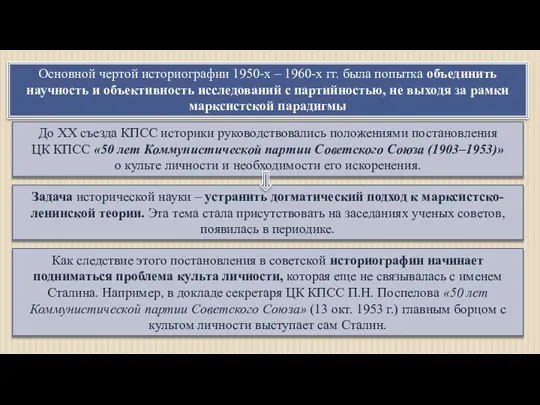 Основной чертой историографии 1950-х – 1960-х гг. была попытка объединить научность и объективность исследований с партийностью, не выходя за рамки марксистской парадигмы

До XX съезда КПСС историки руководствовались положениями постановления ЦК КПСС «50 лет Коммунистической партии Советского Союза (1903–1953)» о культе личности и необходимости его искоренения.

Задача исторической науки – устранить догматический подход к марксистско-ленинской теории. Эта тема стала присутствовать на заседаниях ученых советов, появилась в периодике.

Как следствие этого постановления в советской историографии начинает подниматься проблема культа личности, которая еще не связывалась с именем Сталина. Например, в докладе секретаря ЦК КПСС П.Н. Поспелова «50 лет Коммунистической партии Советского Союза» (13 окт. 1953 г.) главным борцом с культом личности выступает сам Сталин.